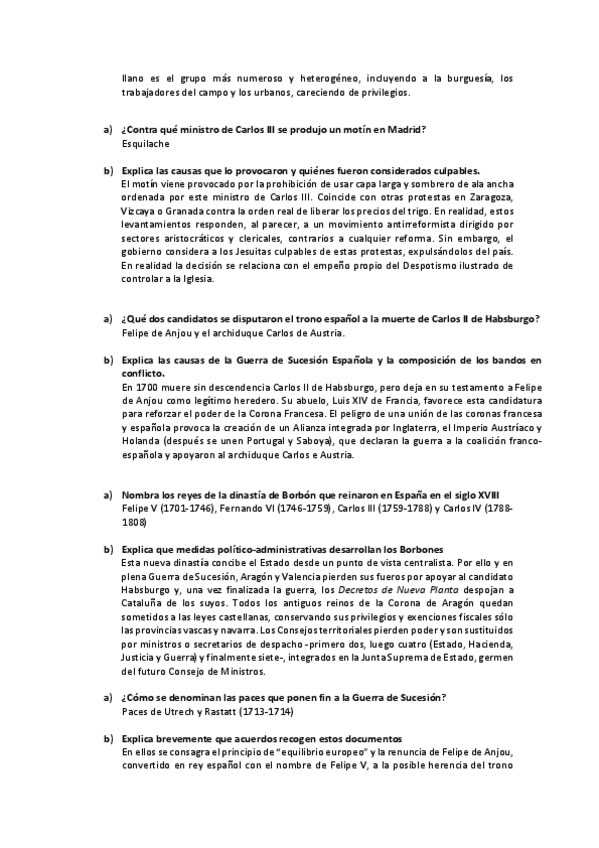 llano es el grupo más numeroso y heterogéneo, incluyendo a la burguesía, los trabajadores del campo y los urbanos, careciendo de privilegios.

a) ¿Contra qué ministro de Carlos III se produjo un motín en Madrid?
Esquilache

b) Explica las causas que lo provocaron y quiénes fueron considerados culpables.
El motín viene provocado por la prohibición de usar capa larga y sombrero de ala ancha ordenada por este ministro de Carlos III. Coincide con otras protestas en Zaragoza, Vizcaya o Granada contra la orden real de liberar los precios del trigo. En realidad, estos levantamientos responden, al parecer, a un movimiento antirreformista dirigido por sectores aristocráticos y clericales, contrarios a cualquier reforma. Sin embargo, el gobierno considera a los Jesuitas culpables de estas protestas, expulsándolos del país. En realidad la decisión se relaciona con el empeño propio del Despotismo ilustrado de controlar a la Iglesia.

a) ¿Qué dos candidatos se disputaron el trono español a la muerte de Carlos II de Habsburgo?
Felipe de Anjou y el archiduque Carlos de Austria.

b) Explica las causas de la Guerra de Sucesión Española y la composición de los bandos en conflicto.
En 1700 muere sin descendencia Carlos II de Habsburgo, pero deja en su testamento a Felipe de Anjou como legítimo heredero. Su abuelo, Luis XIV de Francia, favorece esta candidatura para reforzar el poder de la Corona Francesa. El peligro de una unión de las coronas francesa y española provoca la creación de un Alianza integrada por Inglaterra, el Imperio Austríaco y Holanda (después se unen Portugal y Saboya), que declaran la guerra a la coalición franco-española y apoyaron al archiduque Carlos e Austria.

a) Nombra los reyes de la dinastía de Borbón que reinaron en España en el siglo XVIII
Felipe V (1701-1746), Fernando VI (1746-1759), Carlos III (1759-1788) y Carlos IV (1788-1808)

b) Explica que medidas político-administrativas desarrollan los Borbones
Esta nueva dinastía concibe el Estado desde un punto de vista centralista. Por ello y en plena Guerra de Sucesión, Aragón y Valencia pierden sus fueros por apoyar al candidato Habsburgo y, una vez finalizada la guerra, los Decretos de Nueva Planta despojan a Cataluña de los suyos. Todos los antiguos reinos de la Corona de Aragón quedan sometidos a las leyes castellanas, conservando sus privilegios y exenciones fiscales sólo las provincias vascas y navarra. Los Consejos territoriales pierden poder y son sustituidos por ministros o secretarios de despacho -primero dos, luego cuatro (Estado, Hacienda, Justicia y Guerra) y finalmente siete-, integrados en la Junta Suprema de Estado, germen del futuro Consejo de Ministros.

a) ¿Cómo se denominan las paces que ponen fin a la Guerra de Sucesión?
Paces de Utrech y Rastatt (1713-1714)

b) Explica brevemente que acuerdos recogen estos documentos
En ellos se consagra el principio de "equilibrio europeo" y la renuncia de Felipe de Anjou, convertido en rey español con el nombre de Felipe V, a la posible herencia del trono